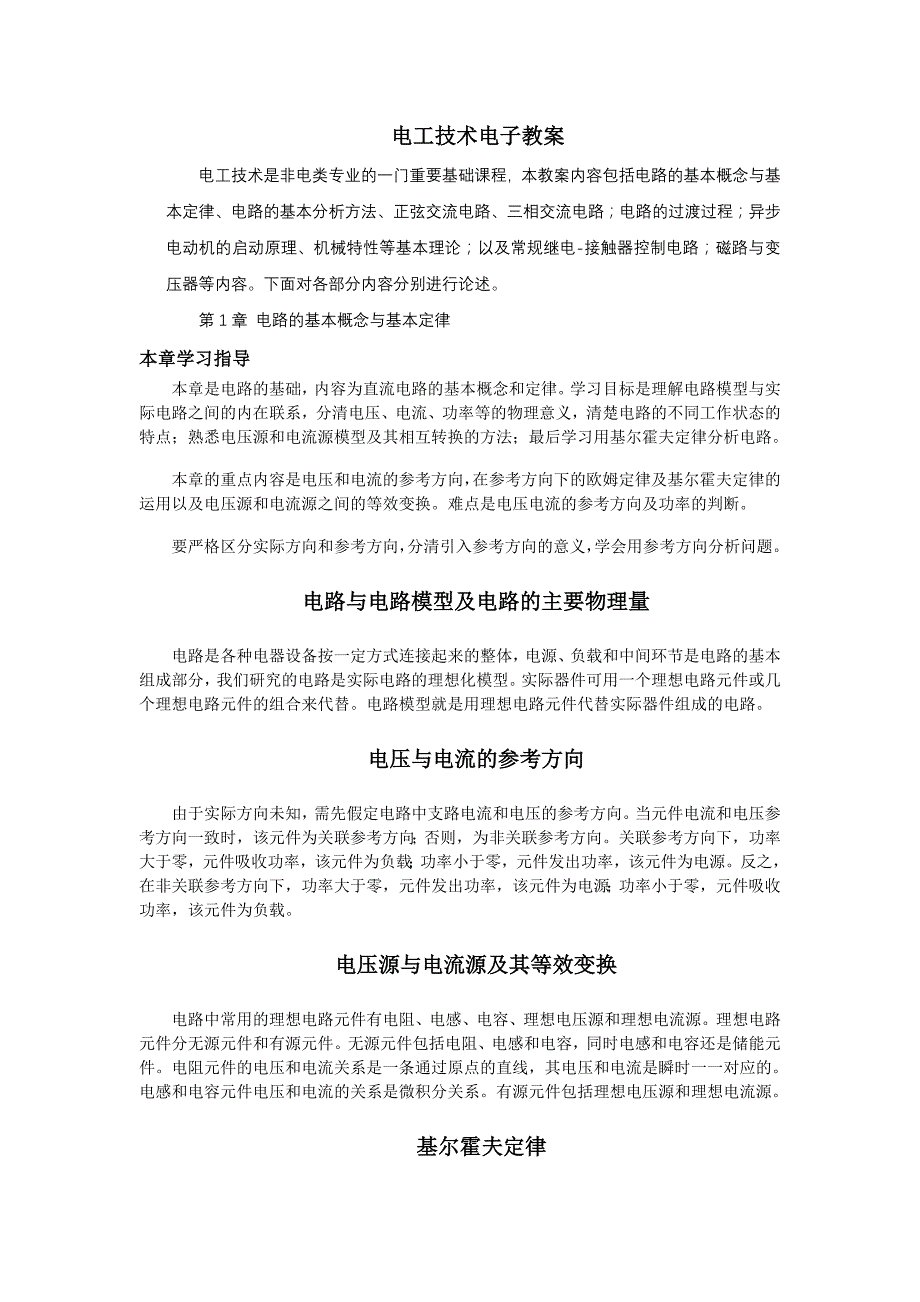 电工技术电子教案

电工技术是非电类专业的一门重要基础课程，本教案内容包括电路的基本概念与基本定律、电路的基本分析方法、正弦交流电路、三相交流电路；电路的过渡过程；异步电动机的启动原理、机械特性等基本理论；以及常规继电-接触器控制电路；磁路与变压器等内容。下面对各部分内容分别进行论述。

第 1 章 电路的基本概念与基本定律

本章学习指导

本章是电路的基础，内容为直流电路的基本概念和定律。学习目标是理解电路模型与实际电路之间的内在联系，分清电压、电流、功率等的物理意义，清楚电路的不同工作状态的特点；熟悉电压源和电流源模型及其相互转换的方法；最后学习用基尔霍夫定律分析电路。

本章的重点内容是电压和电流的参考方向，在参考方向下的欧姆定律及基尔霍夫定律的运用以及电压源和电流源之间的等效变换。难点是电压电流的参考方向及功率的判断。

要严格区分实际方向和参考方向，分清引入参考方向的意义，学会用参考方向分析问题。

电路与电路模型及电路的主要物理量

电路是各种电器设备按一定方式连接起来的整体，电源、负载和中间环节是电路的基本组成部分，我们研究的电路是实际电路的理想化模型。实际器件可用一个理想电路元件或几个理想电路元件的组合来代替。电路模型就是用理想电路元件代替实际器件组成的电路。

电压与电流的参考方向

由于实际方向未知，需先假定电路中支路电流和电压的参考方向。当元件电流和电压参考方向一致时，该元件为关联参考方向；否则，为非关联参考方向。关联参考方向下，功率大于零，元件吸收功率，该元件为负载；功率小于零，元件发出功率，该元件为电源。反之，在非关联参考方向下，功率大于零，元件发出功率，该元件为电源；功率小于零，元件吸收功率，该元件为负载。

电压源与电流源及其等效变换

电路中常用的理想电路元件有电阻、电感、电容、理想电压源和理想电流源。理想电路元件分无源元件和有源元件。无源元件包括电阻、电感和电容，同时电感和电容还是储能元件。电阻元件的电压和电流关系是一条通过原点的直线，其电压和电流是瞬时一一对应的。电感和电容元件电压和电流的关系是微积分关系。有源元件包括理想电压源和理想电流源。

基尔霍夫定律